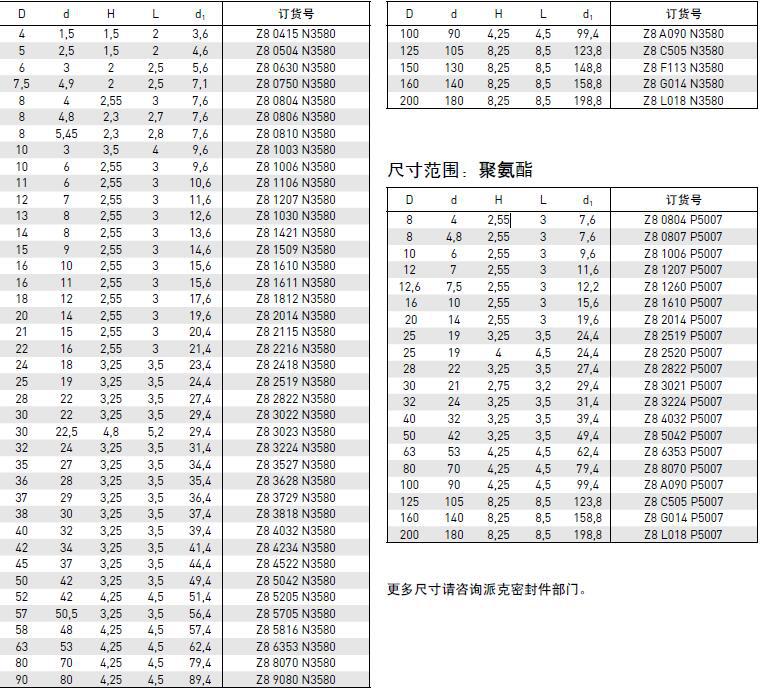 | D | d | H | L | $d_1$ | 订货号 |
|---|---|---|---|---|---|
| 4 | 1,5 | 1,5 | 2 | 3,6 | Z8 0415 N3580 |
| 5 | 2,5 | 1,5 | 2 | 4,6 | Z8 0504 N3580 |
| 6 | 3 | 2 | 2,5 | 5,6 | Z8 0630 N3580 |
| 7,5 | 4,9 | 2 | 2,5 | 7,1 | Z8 0750 N3580 |
| 8 | 4 | 2,55 | 3 | 7,6 | Z8 0804 N3580 |
| 8 | 4,8 | 2,3 | 2,7 | 7,6 | Z8 0806 N3580 |
| 8 | 5,45 | 2,3 | 2,8 | 7,6 | Z8 0810 N3580 |
| 10 | 3 | 3,5 | 4 | 9,6 | Z8 1003 N3580 |
| 10 | 6 | 2,55 | 3 | 9,6 | Z8 1006 N3580 |
| 11 | 6 | 2,55 | 3 | 10,6 | Z8 1106 N3580 |
| 12 | 7 | 2,55 | 3 | 11,6 | Z8 1207 N3580 |
| 13 | 8 | 2,55 | 3 | 12,6 | Z8 1030 N3580 |
| 14 | 8 | 2,55 | 3 | 13,6 | Z8 1421 N3580 |
| 15 | 9 | 2,55 | 3 | 14,6 | Z8 1509 N3580 |
| 16 | 10 | 2,55 | 3 | 15,6 | Z8 1610 N3580 |
| 16 | 11 | 2,55 | 3 | 15,6 | Z8 1611 N3580 |
| 18 | 12 | 2,55 | 3 | 17,6 | Z8 1812 N3580 |
| 20 | 14 | 2,55 | 3 | 19,6 | Z8 2014 N3580 |
| 21 | 15 | 2,55 | 3 | 20,4 | Z8 2115 N3580 |
| 22 | 16 | 2,55 | 3 | 21,4 | Z8 2216 N3580 |
| 24 | 18 | 3,25 | 3,5 | 23,4 | Z8 2418 N3580 |
| 25 | 19 | 3,25 | 3,5 | 24,4 | Z8 2519 N3580 |
| 28 | 22 | 3,25 | 3,5 | 27,4 | Z8 2822 N3580 |
| 30 | 22 | 3,25 | 3,5 | 29,4 | Z8 3022 N3580 |
| 30 | 22,5 | 4,8 | 5,2 | 29,4 | Z8 3023 N3580 |
| 32 | 24 | 3,25 | 3,5 | 31,4 | Z8 3224 N3580 |
| 35 | 27 | 3,25 | 3,5 | 34,4 | Z8 3527 N3580 |
| 36 | 28 | 3,25 | 3,5 | 35,4 | Z8 3628 N3580 |
| 37 | 29 | 3,25 | 3,5 | 36,4 | Z8 3729 N3580 |
| 38 | 30 | 3,25 | 3,5 | 37,4 | Z8 3818 N3580 |
| 40 | 32 | 3,25 | 3,5 | 39,4 | Z8 4032 N3580 |
| 42 | 34 | 3,25 | 3,5 | 41,4 | Z8 4234 N3580 |
| 45 | 37 | 3,25 | 3,5 | 44,4 | Z8 4522 N3580 |
| 50 | 42 | 3,25 | 3,5 | 49,4 | Z8 5042 N3580 |
| 52 | 42 | 4,25 | 4,5 | 51,4 | Z8 5205 N3580 |
| 57 | 50,5 | 3,25 | 3,5 | 56,4 | Z8 5705 N3580 |
| 58 | 48 | 4,25 | 4,5 | 57,4 | Z8 5816 N3580 |
| 63 | 53 | 4,25 | 4,5 | 62,4 | Z8 6353 N3580 |
| 80 | 70 | 4,25 | 4,5 | 79,4 | Z8 8070 N3580 |
| 90 | 80 | 4,25 | 4,5 | 89,4 | Z8 9080 N3580 |

| D | d | H | L | $d_1$ | 订货号 |
|---|---|---|---|---|---|
| 100 | 90 | 4,25 | 4,5 | 99,4 | Z8 A090 N3580 |
| 125 | 105 | 8,25 | 8,5 | 123,8 | Z8 C505 N3580 |
| 150 | 130 | 8,25 | 8,5 | 148,8 | Z8 F113 N3580 |
| 160 | 140 | 8,25 | 8,5 | 158,8 | Z8 G014 N3580 |
| 200 | 180 | 8,25 | 8,5 | 198,8 | Z8 L018 N3580 |

尺寸范围：聚氨酯

| D | d | H | L | $d_1$ | 订货号 |
|---|---|---|---|---|---|
| 8 | 4 | 2,55 | 3 | 7,6 | Z8 0804 P5007 |
| 8 | 4,8 | 2,55 | 3 | 7,6 | Z8 0807 P5007 |
| 10 | 6 | 2,55 | 3 | 9,6 | Z8 1006 P5007 |
| 12 | 7 | 2,55 | 3 | 11,6 | Z8 1207 P5007 |
| 12,6 | 7,5 | 2,55 | 3 | 12,2 | Z8 1260 P5007 |
| 16 | 10 | 2,55 | 3 | 15,6 | Z8 1610 P5007 |
| 20 | 14 | 2,55 | 3 | 19,6 | Z8 2014 P5007 |
| 25 | 19 | 3,25 | 3,5 | 24,4 | Z8 2519 P5007 |
| 25 | 19 | 4 | 4,5 | 24,4 | Z8 2520 P5007 |
| 28 | 22 | 3,25 | 3,5 | 27,4 | Z8 2822 P5007 |
| 30 | 21 | 2,75 | 3,2 | 29,4 | Z8 3021 P5007 |
| 32 | 24 | 3,25 | 3,5 | 31,4 | Z8 3224 P5007 |
| 40 | 32 | 3,25 | 3,5 | 39,4 | Z8 4032 P5007 |
| 50 | 42 | 3,25 | 3,5 | 49,4 | Z8 5042 P5007 |
| 63 | 53 | 4,25 | 4,5 | 62,4 | Z8 6353 P5007 |
| 80 | 70 | 4,25 | 4,5 | 79,4 | Z8 8070 P5007 |
| 100 | 90 | 4,25 | 4,5 | 99,4 | Z8 A090 P5007 |
| 125 | 105 | 8,25 | 8,5 | 123,8 | Z8 C505 P5007 |
| 160 | 140 | 8,25 | 8,5 | 158,8 | Z8 G014 P5007 |
| 200 | 180 | 8,25 | 8,5 | 198,8 | Z8 L018 P5007 |

更多尺寸请咨询派克密封件部门。